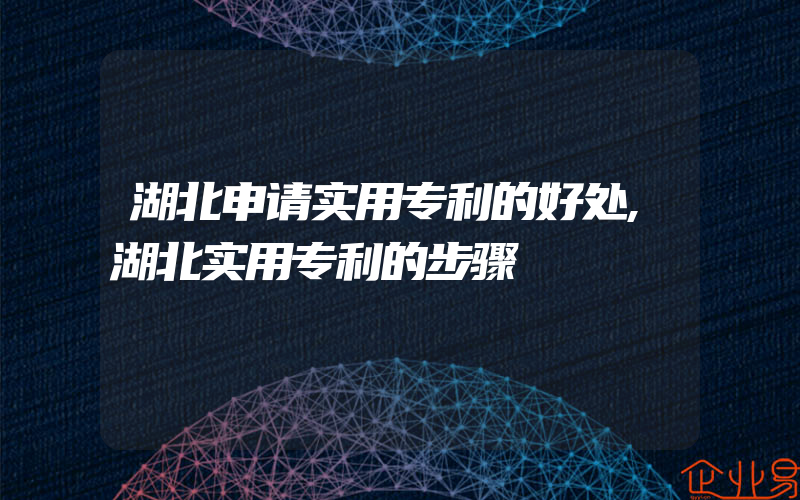 湖北申请实用专利的好处,湖北实用专利的步骤

企业易